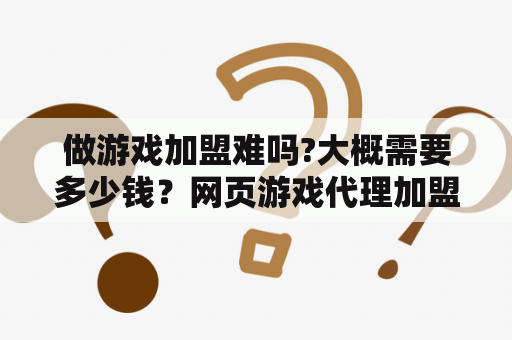 做游戏加盟难吗?大概需要多少钱？网页游戏代理加盟